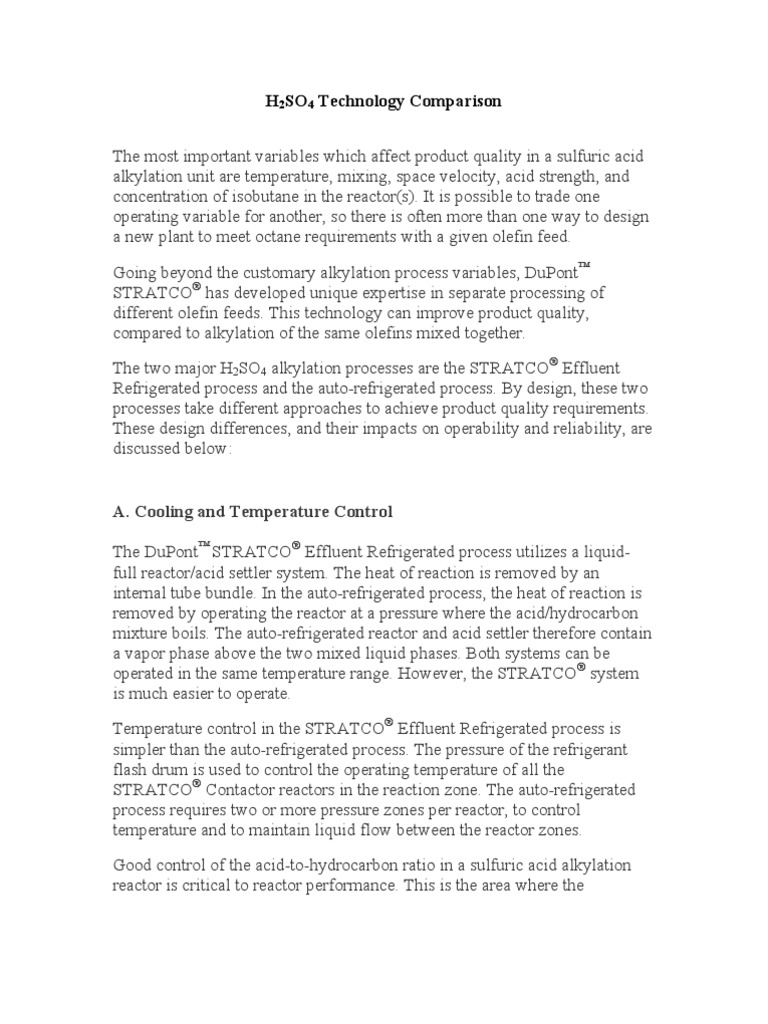 $H_2SO_4$ Technology Comparison

The most important variables which affect product quality in a sulfuric acid alkylation unit are temperature, mixing, space velocity, acid strength, and concentration of isobutane in the reactor(s). It is possible to trade one operating variable for another, so there is often more than one way to design a new plant to meet octane requirements with a given olefin feed.

Going beyond the customary alkylation process variables, DuPont™ STRATCO® has developed unique expertise in separate processing of different olefin feeds. This technology can improve product quality, compared to alkylation of the same olefins mixed together.

The two major $H_2SO_4$ alkylation processes are the STRATCO® Effluent Refrigerated process and the auto-refrigerated process. By design, these two processes take different approaches to achieve product quality requirements. These design differences, and their impacts on operability and reliability, are discussed below:

A. Cooling and Temperature Control

The DuPont™STRATCO® Effluent Refrigerated process utilizes a liquid-full reactor/acid settler system. The heat of reaction is removed by an internal tube bundle. In the auto-refrigerated process, the heat of reaction is removed by operating the reactor at a pressure where the acid/hydrocarbon mixture boils. The auto-refrigerated reactor and acid settler therefore contain a vapor phase above the two mixed liquid phases. Both systems can be operated in the same temperature range. However, the STRATCO® system is much easier to operate.

Temperature control in the STRATCO® Effluent Refrigerated process is simpler than the auto-refrigerated process. The pressure of the refrigerant flash drum is used to control the operating temperature of all the STRATCO® Contactor reactors in the reaction zone. The auto-refrigerated process requires two or more pressure zones per reactor, to control temperature and to maintain liquid flow between the reactor zones.

Good control of the acid-to-hydrocarbon ratio in a sulfuric acid alkylation reactor is critical to reactor performance. This is the area where the